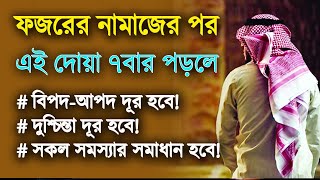 ফজরের নামাজের পর
এই দোয়া ৭বার পড়লে

# বিপদ-আপদ দূর হবে!
# দুশ্চিন্তা দূর হবে!
# সকল সমস্যার সমাধান হবে!